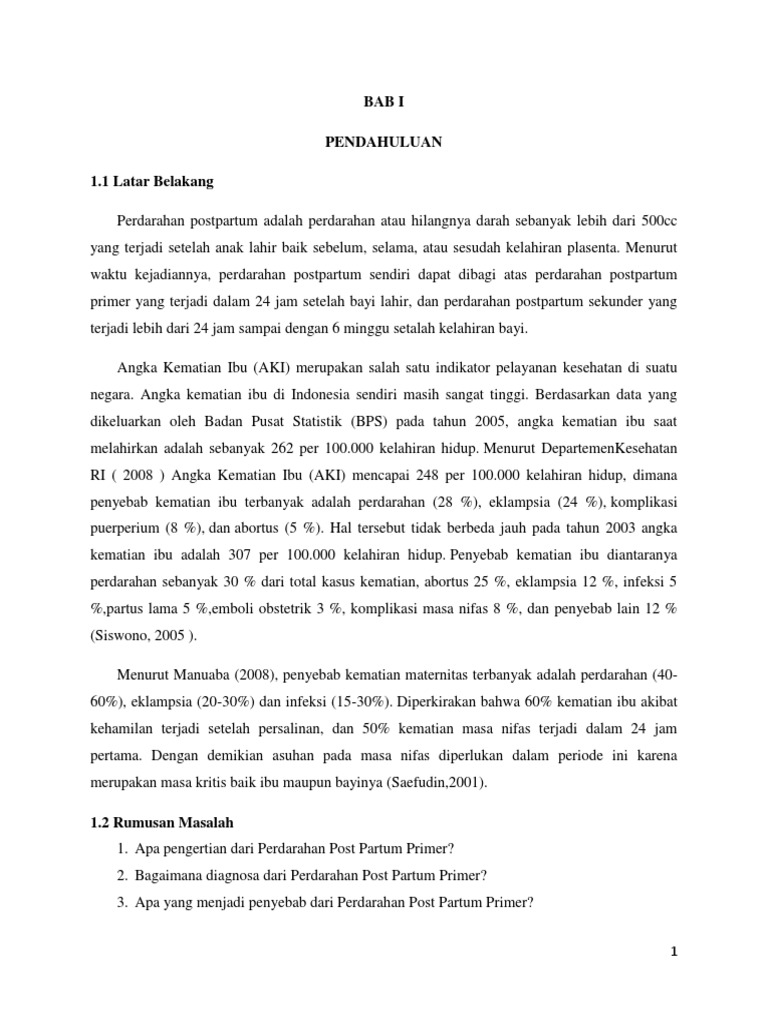 BAB I

PENDAHULUAN

1.1 Latar Belakang

Perdarahan postpartum adalah perdarahan atau hilangnya darah sebanyak lebih dari 500cc yang terjadi setelah anak lahir baik sebelum, selama, atau sesudah kelahiran plasenta. Menurut waktu kejadiannya, perdarahan postpartum sendiri dapat dibagi atas perdarahan postpartum primer yang terjadi dalam 24 jam setelah bayi lahir, dan perdarahan postpartum sekunder yang terjadi lebih dari 24 jam sampai dengan 6 minggu setalah kelahiran bayi.

Angka Kematian Ibu (AKI) merupakan salah satu indikator pelayanan kesehatan di suatu negara. Angka kematian ibu di Indonesia sendiri masih sangat tinggi. Berdasarkan data yang dikeluarkan oleh Badan Pusat Statistik (BPS) pada tahun 2005, angka kematian ibu saat melahirkan adalah sebanyak 262 per 100.000 kelahiran hidup. Menurut DepartemenKesehatan RI ( 2008 ) Angka Kematian Ibu (AKI) mencapai 248 per 100.000 kelahiran hidup, dimana penyebab kematian ibu terbanyak adalah perdarahan (28 %), eklampsia (24 %), komplikasi puerperium (8 %), dan abortus (5 %). Hal tersebut tidak berbeda jauh pada tahun 2003 angka kematian ibu adalah 307 per 100.000 kelahiran hidup. Penyebab kematian ibu diantaranya perdarahan sebanyak 30 % dari total kasus kematian, abortus 25 %, eklampsia 12 %, infeksi 5 %,partus lama 5 %,emboli obstetrik 3 %, komplikasi masa nifas 8 %, dan penyebab lain 12 % (Siswono, 2005 ).

Menurut Manuaba (2008), penyebab kematian maternitas terbanyak adalah perdarahan (40-60%), eklampsia (20-30%) dan infeksi (15-30%). Diperkirakan bahwa 60% kematian ibu akibat kehamilan terjadi setelah persalinan, dan 50% kematian masa nifas terjadi dalam 24 jam pertama. Dengan demikian asuhan pada masa nifas diperlukan dalam periode ini karena merupakan masa kritis baik ibu maupun bayinya (Saefudin,2001).

1.2 Rumusan Masalah

1. Apa pengertian dari Perdarahan Post Partum Primer?
2. Bagaimana diagnosa dari Perdarahan Post Partum Primer?
3. Apa yang menjadi penyebab dari Perdarahan Post Partum Primer?

1